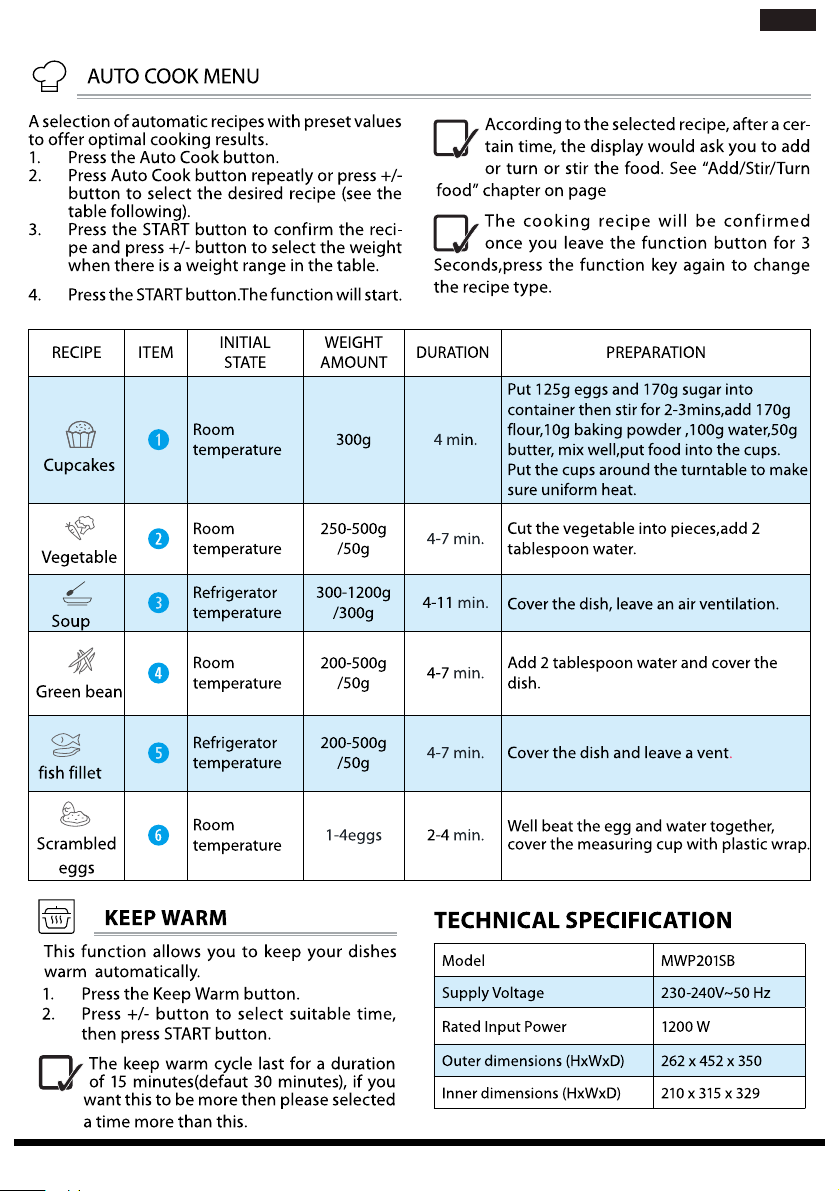 AUTO COOK MENU

A selection of automatic recipes with preset values to offer optimal cooking results.
1. Press the Auto Cook button.
2. Press Auto Cook button repeatly or press +/- button to select the desired recipe (see the table following).
3. Press the START button to confirm the recipe and press +/- button to select the weight when there is a weight range in the table.
4. Press the START button.The function will start.

According to the selected recipe, after a certain time, the display would ask you to add or turn or stir the food. See "Add/Stir/Turn food" chapter on page

The cooking recipe will be confirmed once you leave the function button for 3 Seconds,press the function key again to change the recipe type.

| RECIPE | ITEM | INITIAL STATE | WEIGHT AMOUNT | DURATION | PREPARATION |
|---|---|---|---|---|---|
| Cupcakes | 1 | Room temperature | 300g | 4 min. | Put 125g eggs and 170g sugar into container then stir for 2-3mins,add 170g flour,10g baking powder ,100g water,50g butter, mix well,put food into the cups. Put the cups around the turntable to make sure uniform heat. |
| Vegetable | 2 | Room temperature | 250-500g /50g | 4-7 min. | Cut the vegetable into pieces,add 2 tablespoon water. |
| Soup | 3 | Refrigerator temperature | 300-1200g /300g | 4-11 min. | Cover the dish, leave an air ventilation. |
| Green bean | 4 | Room temperature | 200-500g /50g | 4-7 min. | Add 2 tablespoon water and cover the dish. |
| fish fillet | 5 | Refrigerator temperature | 200-500g /50g | 4-7 min. | Cover the dish and leave a vent. |
| Scrambled eggs | 6 | Room temperature | 1-4eggs | 2-4 min. | Well beat the egg and water together, cover the measuring cup with plastic wrap. |

KEEP WARM

This function allows you to keep your dishes warm automatically.
1. Press the Keep Warm button.
2. Press +/- button to select suitable time, then press START button.

The keep warm cycle last for a duration of 15 minutes(defaut 30 minutes), if you want this to be more then please selected a time more than this.

TECHNICAL SPECIFICATION

| Model | MWP201SB |
|---|---|
| Supply Voltage | 230-240V~50 Hz |
| Rated Input Power | 1200 W |
| Outer dimensions (HxWxD) | 262 x 452 x 350 |
| Inner dimensions (HxWxD) | 210 x 315 x 329 |